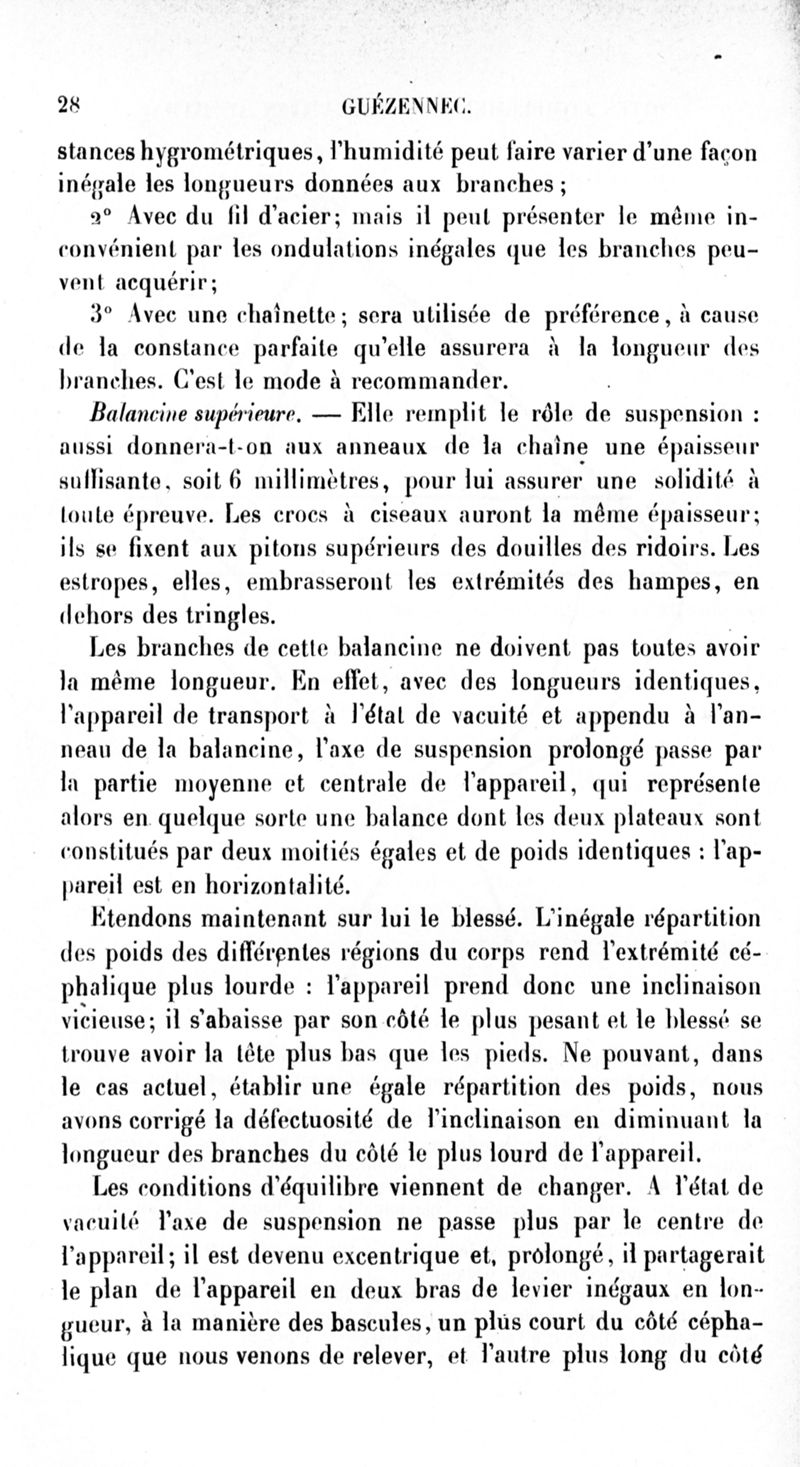 28 GUÉZENNEC.

stances hygrométriques, l'humidité peut faire varier d'une façon inégale les longueurs données aux branches;

2° Avec du fil d'acier; mais il peut présenter le même inconvénient par les ondulations inégales que les branches peuvent acquérir;

3° Avec une chaînette; sera utilisée de préférence, à cause de la constance parfaite qu'elle assurera à la longueur des branches. C'est le mode à recommander.

Balancine supérieure. — Elle remplit le rôle de suspension : aussi donnera-t-on aux anneaux de la chaîne une épaisseur suffisante, soit 6 millimètres, pour lui assurer une solidité à toute épreuve. Les crocs à ciseaux auront la même épaisseur; ils se fixent aux pitons supérieurs des douilles des ridoirs. Les estropes, elles, embrasseront les extrémités des hampes, en dehors des tringles.

Les branches de cette balancine ne doivent pas toutes avoir la même longueur. En effet, avec des longueurs identiques, l'appareil de transport à l'état de vacuité et appendu à l'anneau de la balancine, l'axe de suspension prolongé passe par la partie moyenne et centrale de l'appareil, qui représente alors en quelque sorte une balance dont les deux plateaux sont constitués par deux moitiés égales et de poids identiques : l'appareil est en horizontalité.

Étendons maintenant sur lui le blessé. L'inégale répartition des poids des différentes régions du corps rend l'extrémité céphalique plus lourde : l'appareil prend donc une inclinaison vicieuse; il s'abaisse par son côté le plus pesant et le blessé se trouve avoir la tête plus bas que les pieds. Ne pouvant, dans le cas actuel, établir une égale répartition des poids, nous avons corrigé la défectuosité de l'inclinaison en diminuant la longueur des branches du côté le plus lourd de l'appareil.

Les conditions d'équilibre viennent de changer. A l'état de vacuité l'axe de suspension ne passe plus par le centre de l'appareil; il est devenu excentrique et, prolongé, il partagerait le plan de l'appareil en deux bras de levier inégaux en longueur, à la manière des bascules, un plus court du côté céphalique que nous venons de relever, et l'autre plus long du côté